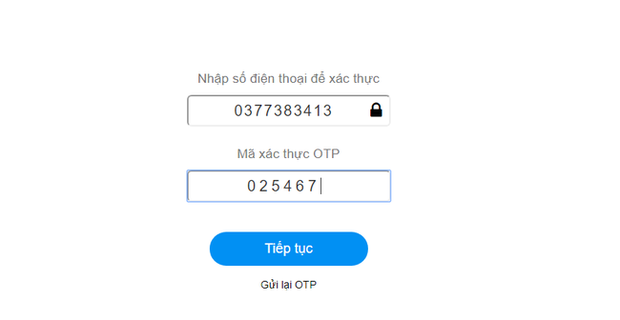 Nhập số điện thoại để xác thực

0377383413

Mã xác thực OTP

025467

Tiếp tục

Gửi lại OTP